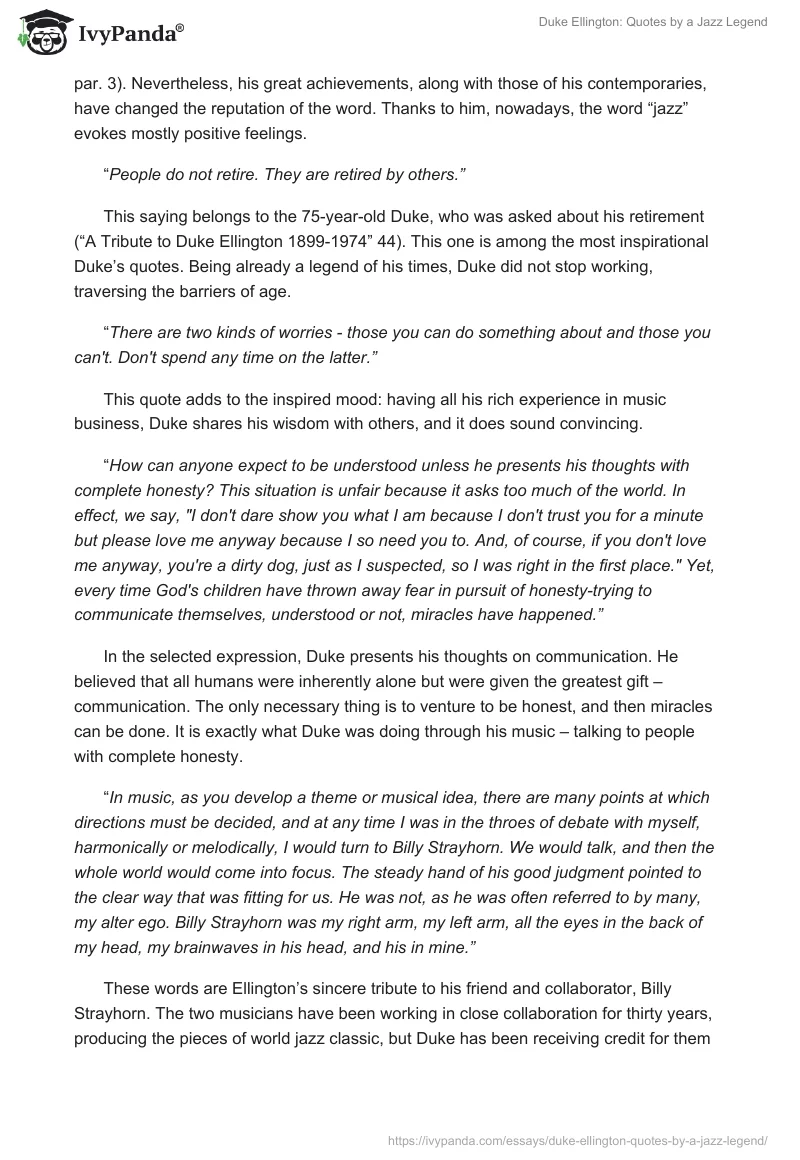 IvyPanda®

Duke Ellington: Quotes by a Jazz Legend

par. 3). Nevertheless, his great achievements, along with those of his contemporaries, have changed the reputation of the word. Thanks to him, nowadays, the word “jazz” evokes mostly positive feelings.

“People do not retire. They are retired by others.”

This saying belongs to the 75-year-old Duke, who was asked about his retirement (“A Tribute to Duke Ellington 1899-1974” 44). This one is among the most inspirational Duke’s quotes. Being already a legend of his times, Duke did not stop working, traversing the barriers of age.

“There are two kinds of worries - those you can do something about and those you can't. Don't spend any time on the latter.”

This quote adds to the inspired mood: having all his rich experience in music business, Duke shares his wisdom with others, and it does sound convincing.

“How can anyone expect to be understood unless he presents his thoughts with complete honesty? This situation is unfair because it asks too much of the world. In effect, we say, "I don't dare show you what I am because I don't trust you for a minute but please love me anyway because I so need you to. And, of course, if you don't love me anyway, you're a dirty dog, just as I suspected, so I was right in the first place." Yet, every time God's children have thrown away fear in pursuit of honesty-trying to communicate themselves, understood or not, miracles have happened.”

In the selected expression, Duke presents his thoughts on communication. He believed that all humans were inherently alone but were given the greatest gift – communication. The only necessary thing is to venture to be honest, and then miracles can be done. It is exactly what Duke was doing through his music – talking to people with complete honesty.

“In music, as you develop a theme or musical idea, there are many points at which directions must be decided, and at any time I was in the throes of debate with myself, harmonically or melodically, I would turn to Billy Strayhorn. We would talk, and then the whole world would come into focus. The steady hand of his good judgment pointed to the clear way that was fitting for us. He was not, as he was often referred to by many, my alter ego. Billy Strayhorn was my right arm, my left arm, all the eyes in the back of my head, my brainwaves in his head, and his in mine.”

These words are Ellington’s sincere tribute to his friend and collaborator, Billy Strayhorn. The two musicians have been working in close collaboration for thirty years, producing the pieces of world jazz classic, but Duke has been receiving credit for them

https://ivypanda.com/essays/duke-ellington-quotes-by-a-jazz-legend/